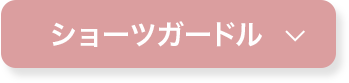 ショーツガードル